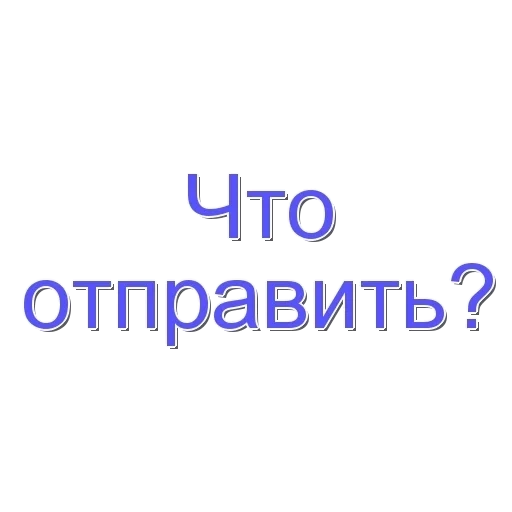 Что отправить?